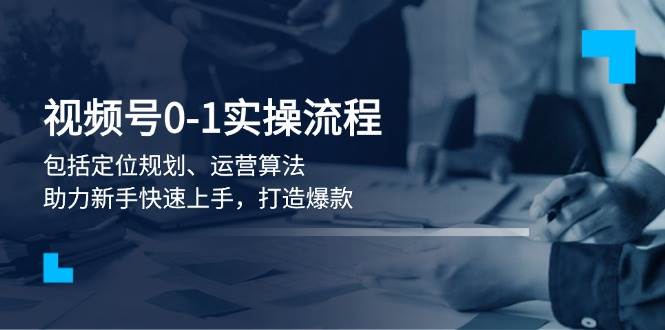 视频号0-1实操流程

包括定位规划、运营算法
助力新手快速上手，打造爆款